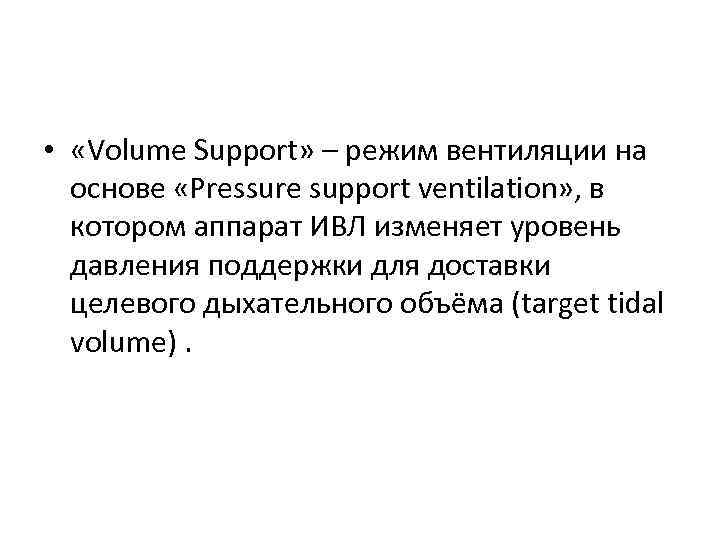 • «Volume Support» – режим вентиляции на основе «Pressure support ventilation», в котором аппарат ИВЛ изменяет уровень давления поддержки для доставки целевого дыхательного объёма (target tidal volume) .